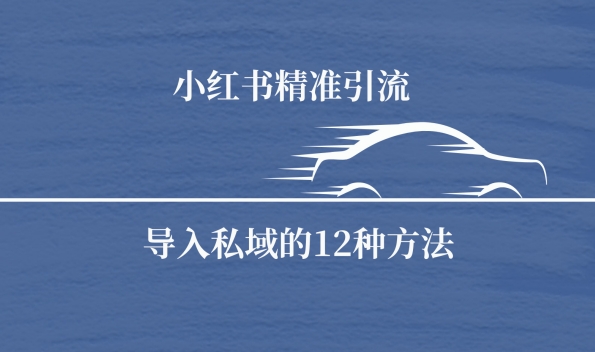 小红书精准引流

导入私域的12种方法